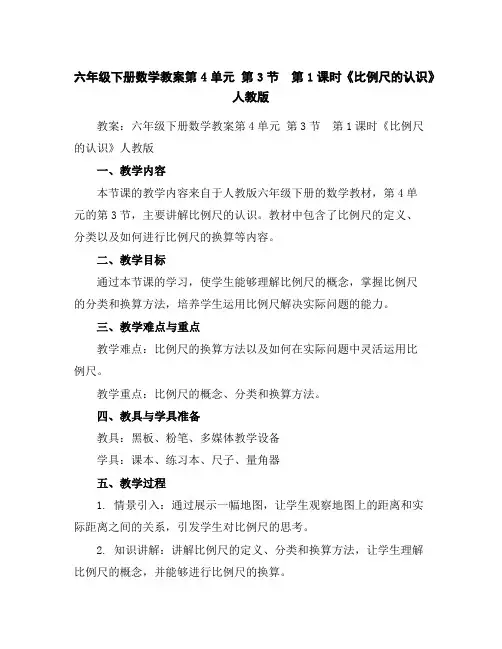 六年级下册数学教案第 4 单元 第 3 节 第 1 课时《比例尺的认识》人教版

教案：六年级下册数学教案第 4 单元 第 3 节 第 1 课时《比例尺的认识》人教版

一、教学内容

本节课的教学内容来自于人教版六年级下册的数学教材，第 4 单元的第 3 节，主要讲解比例尺的认识。教材中包含了比例尺的定义、分类以及如何进行比例尺的换算等内容。

二、教学目标

通过本节课的学习，使学生能够理解比例尺的概念，掌握比例尺的分类和换算方法，培养学生运用比例尺解决实际问题的能力。

三、教学难点与重点

教学难点：比例尺的换算方法以及如何在实际问题中灵活运用比例尺。

教学重点：比例尺的概念、分类和换算方法。

四、教具与学具准备

教具：黑板、粉笔、多媒体教学设备

学具：课本、练习本、尺子、量角器

五、教学过程

1. 情景引入：通过展示一幅地图，让学生观察地图上的距离和实际距离之间的关系，引发学生对比例尺的思考。

2. 知识讲解：讲解比例尺的定义、分类和换算方法，让学生理解比例尺的概念，并能够进行比例尺的换算。